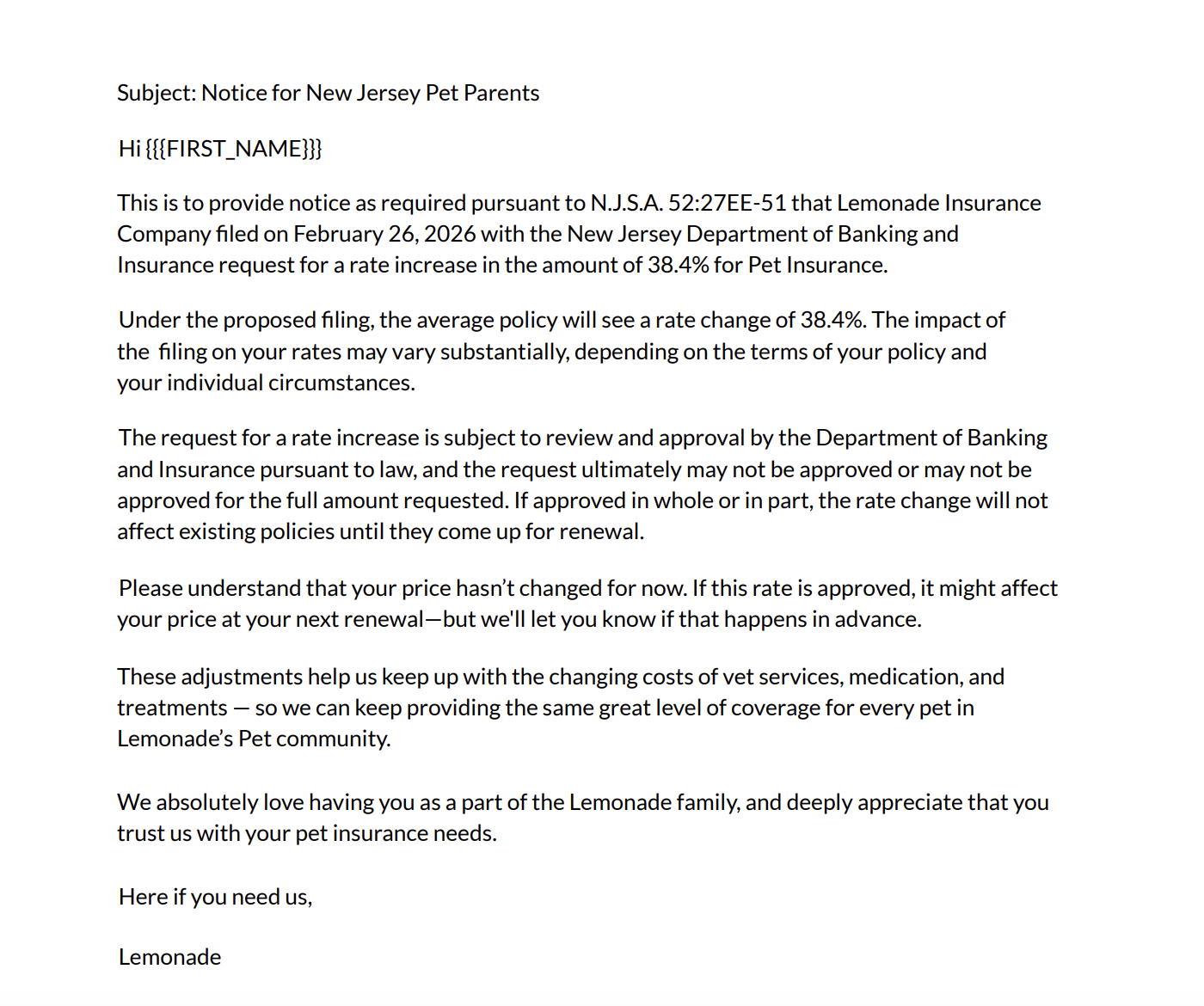 Subject: Notice for New Jersey Pet Parents

Hi {{{FIRST_NAME}}}

This is to provide notice as required pursuant to N.J.S.A. 52:27EE-51 that Lemonade Insurance Company filed on February 26, 2026 with the New Jersey Department of Banking and Insurance request for a rate increase in the amount of 38.4% for Pet Insurance.

Under the proposed filing, the average policy will see a rate change of 38.4%. The impact of the filing on your rates may vary substantially, depending on the terms of your policy and your individual circumstances.

The request for a rate increase is subject to review and approval by the Department of Banking and Insurance pursuant to law, and the request ultimately may not be approved or may not be approved for the full amount requested. If approved in whole or in part, the rate change will not affect existing policies until they come up for renewal.

Please understand that your price hasn't changed for now. If this rate is approved, it might affect your price at your next renewal—but we'll let you know if that happens in advance.

These adjustments help us keep up with the changing costs of vet services, medication, and treatments — so we can keep providing the same great level of coverage for every pet in Lemonade's Pet community.

We absolutely love having you as a part of the Lemonade family, and deeply appreciate that you trust us with your pet insurance needs.

Here if you need us,

Lemonade